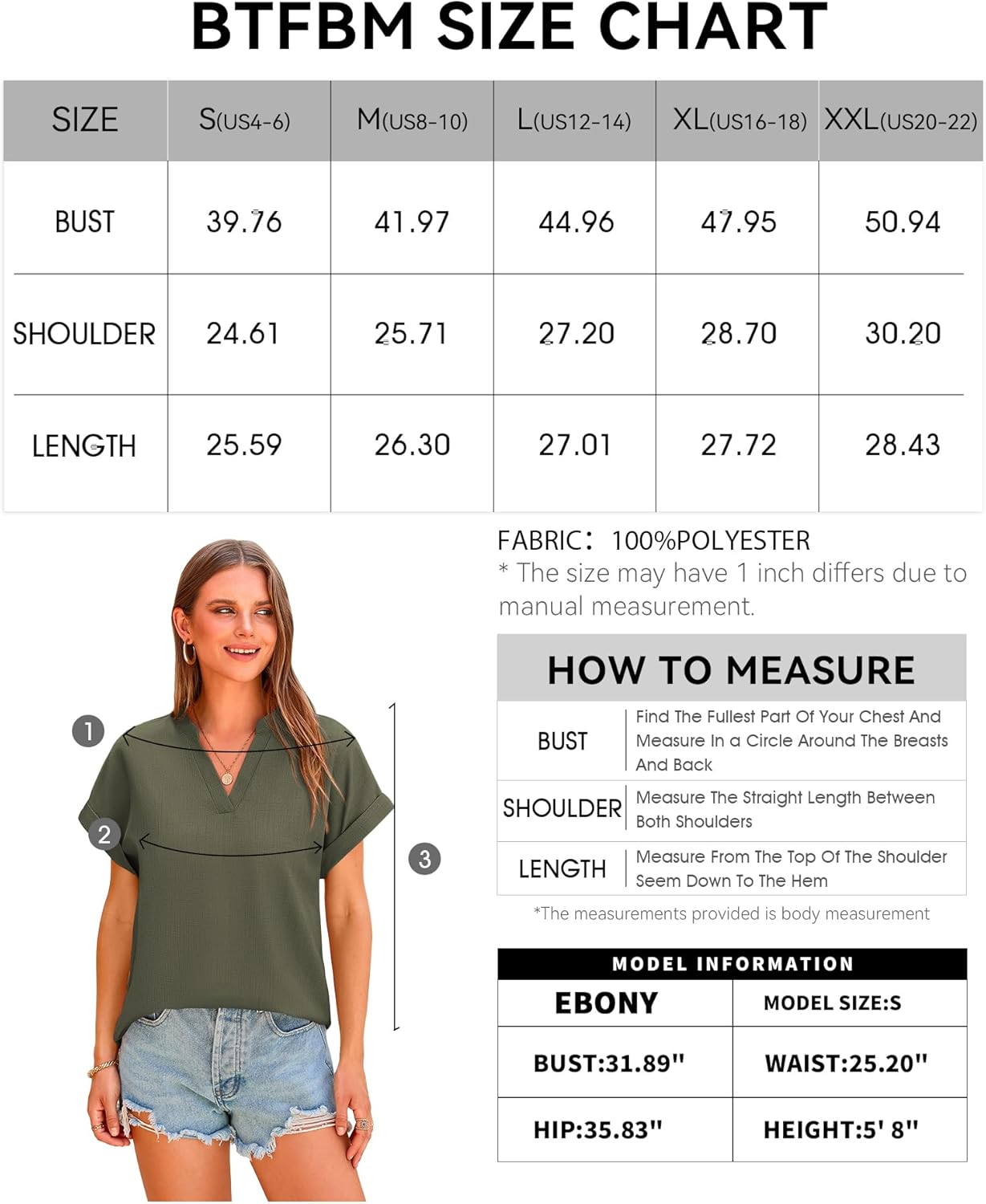 BTFBM SIZE CHART

| SIZE | S(US4-6) | M(US8-10) | L(US12-14) | XL(US16-18) | XXL(US20-22) |
|---|---|---|---|---|---|
| BUST | 39.76 | 41.97 | 44.96 | 47.95 | 50.94 |
| SHOULDER | 24.61 | 25.71 | 27.20 | 28.70 | 30.20 |
| LENGTH | 25.59 | 26.30 | 27.01 | 27.72 | 28.43 |

1
2
3

FABRIC: 100%POLYESTER
* The size may have 1 inch differs due to manual measurement.

HOW TO MEASURE

| BUST | Find The Fullest Part Of Your Chest And Measure In a Circle Around The Breasts And Back |
|---|---|
| SHOULDER | Measure The Straight Length Between Both Shoulders |
| LENGTH | Measure From The Top Of The Shoulder Seem Down To The Hem |

*The measurements provided is body measurement

MODEL INFORMATION

| EBONY | MODEL SIZE:S |
|---|---|
| BUST:31.89" | WAIST:25.20" |
| HIP:35.83" | HEIGHT:5' 8" |